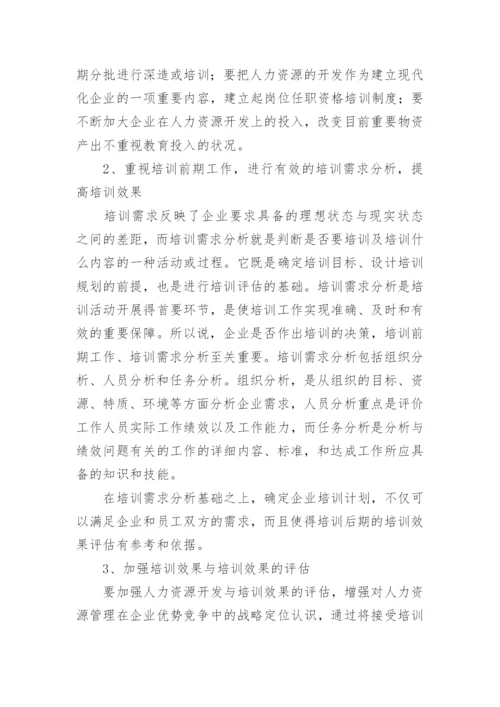 期分批进行深造或培训；要把人力资源的开发作为建立现代化企业的一项重要内容，建立起岗位任职资格培训制度；要不断加大企业在人力资源开发上的投入，改变目前重要物资产出不重视教育投入的状况。

2、重视培训前期工作，进行有效的培训需求分析，提高培训效果

培训需求反映了企业要求具备的理想状态与现实状态之间的差距，而培训需求分析就是判断是否要培训及培训什么内容的一种活动或过程。它既是确定培训目标、设计培训规划的前提，也是进行培训评估的基础。培训需求分析是培训活动开展得首要环节，是使培训工作实现准确、及时和有效的重要保障。所以说，企业是否作出培训的决策，培训前期工作、培训需求分析至关重要。培训需求分析包括组织分析、人员分析和任务分析。组织分析，是从组织的目标、资源、特质、环境等方面分析企业需求，人员分析重点是评价工作人员实际工作绩效以及工作能力，而任务分析是分析与绩效问题有关的工作的详细内容、标准，和达成工作所应具备的知识和技能。

在培训需求分析基础之上，确定企业培训计划，不仅可以满足企业和员工双方的需求，而且使得培训后期的培训效果评估有参考和依据。

3、加强培训效果与培训效果的评估

要加强人力资源开发与培训效果的评估，增强对人力资源管理在企业优势竞争中的战略定位认识，通过将接受培训